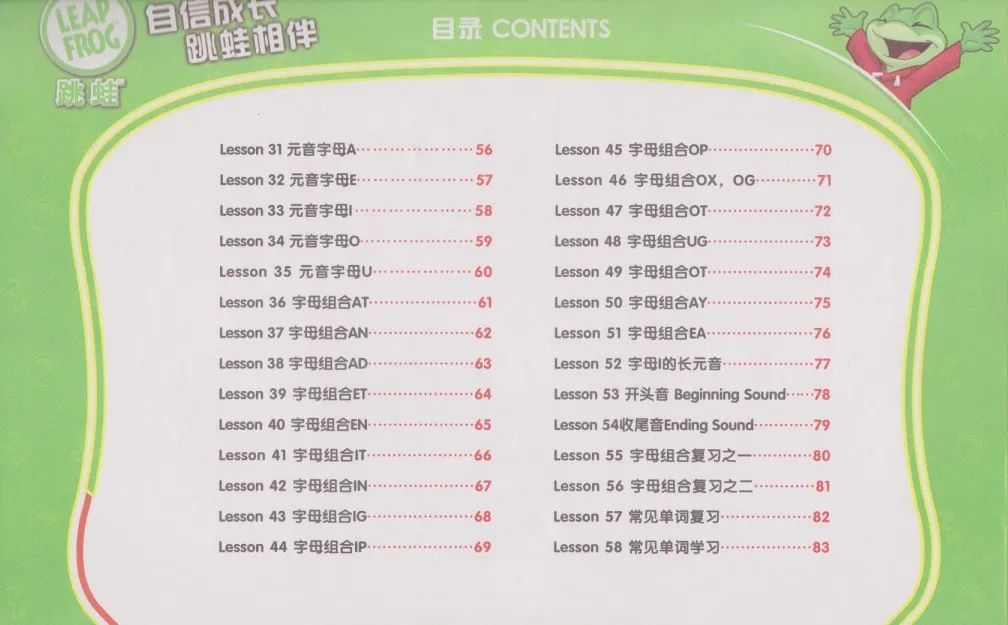 LEAP FROG
跳蛙

自信成长
跳蛙相伴

目录 CONTENTS

Lesson 31 元音字母A 56
Lesson 32 元音字母E 57
Lesson 33 元音字母I 58
Lesson 34 元音字母O 59
Lesson 35 元音字母U 60
Lesson 36 字母组合AT 61
Lesson 37 字母组合AN 62
Lesson 38 字母组合AD 63
Lesson 39 字母组合ET 64
Lesson 40 字母组合EN 65
Lesson 41 字母组合IT 66
Lesson 42 字母组合IN 67
Lesson 43 字母组合IG 68
Lesson 44 字母组合IP 69

Lesson 45 字母组合OP 70
Lesson 46 字母组合OX，OG 71
Lesson 47 字母组合OT 72
Lesson 48 字母组合UG 73
Lesson 49 字母组合OT 74
Lesson 50 字母组合AY 75
Lesson 51 字母组合EA 76
Lesson 52 字母I的长元音 77
Lesson 53 开头音 Beginning Sound 78
Lesson 54收尾音Ending Sound 79
Lesson 55 字母组合复习之一 80
Lesson 56 字母组合复习之二 81
Lesson 57 常见单词复习 82
Lesson 58 常见单词学习 83